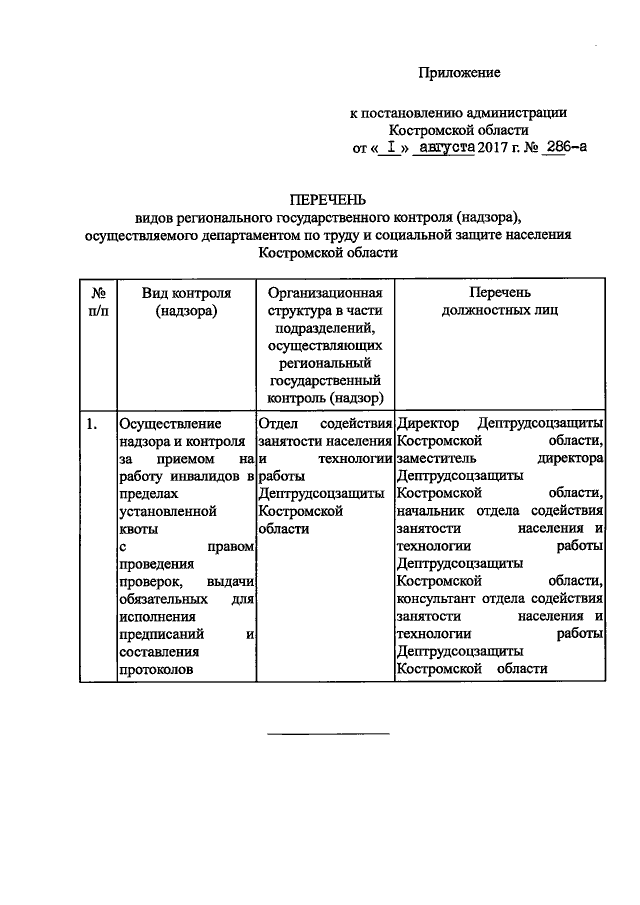 Приложение

к постановлению администрации Костромской области от « I » августа 2017 г. № 286-а

ПЕРЕЧЕНЬ
видов регионального государственного контроля (надзора), осуществляемого департаментом по труду и социальной защите населения Костромской области

| № п/п | Вид контроля (надзора) | Организационная структура в части подразделений, осуществляющих региональный государственный контроль (надзор) | Перечень должностных лиц |
|---|---|---|---|
| 1. | Осуществление надзора и контроля за приемом на работу инвалидов в пределах установленной квоты с правом проведения проверок, выдачи обязательных для исполнения предписаний и составления протоколов | Отдел содействия занятости населения и технологии работы Дептрудсоцзащиты Костромской области | Директор Дептрудсоцзащиты Костромской области, заместитель директора Дептрудсоцзащиты Костромской области, начальник отдела содействия занятости населения и технологии работы Дептрудсоцзащиты Костромской области, консультант отдела содействия занятости населения и технологии работы Дептрудсоцзащиты Костромской области |